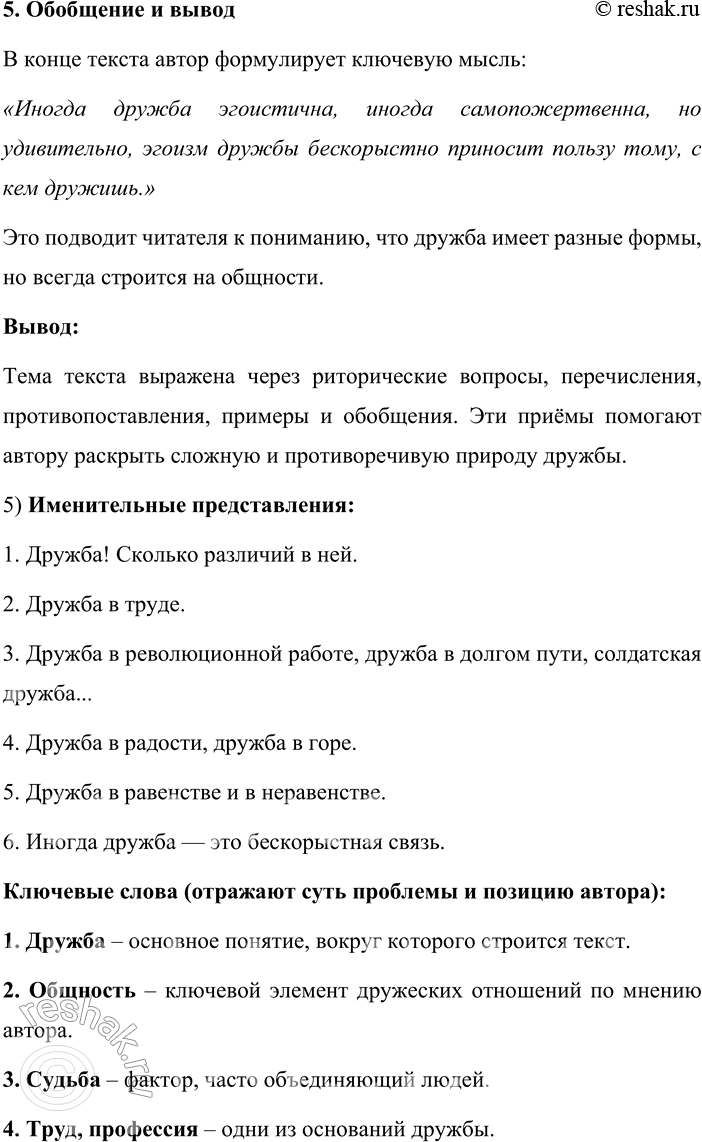 5. Обобщение и вывод © reshak.ru

В конце текста автор формулирует ключевую мысль:

«Иногда дружба эгоистична, иногда самопожертвенна, но удивительно, эгоизм дружбы бескорыстно приносит пользу тому, с кем дружишь.»

Это подводит читателя к пониманию, что дружба имеет разные формы, но всегда строится на общности.

Вывод:

Тема текста выражена через риторические вопросы, перечисления, противопоставления, примеры и обобщения. Эти приёмы помогают автору раскрыть сложную и противоречивую природу дружбы.

5) Именительные представления:

1. Дружба! Сколько различий в ней.

2. Дружба в труде.

3. Дружба в революционной работе, дружба в долгом пути, солдатская дружба...

4. Дружба в радости, дружба в горе.

5. Дружба в равенстве и в неравенстве.

6. Иногда дружба — это бескорыстная связь.

Ключевые слова (отражают суть проблемы и позицию автора):

1. Дружба – основное понятие, вокруг которого строится текст.

2. Общность – ключевой элемент дружеских отношений по мнению автора.

3. Судьба – фактор, часто объединяющий людей.

4. Труд, профессия – одни из оснований дружбы.

reshak.ru